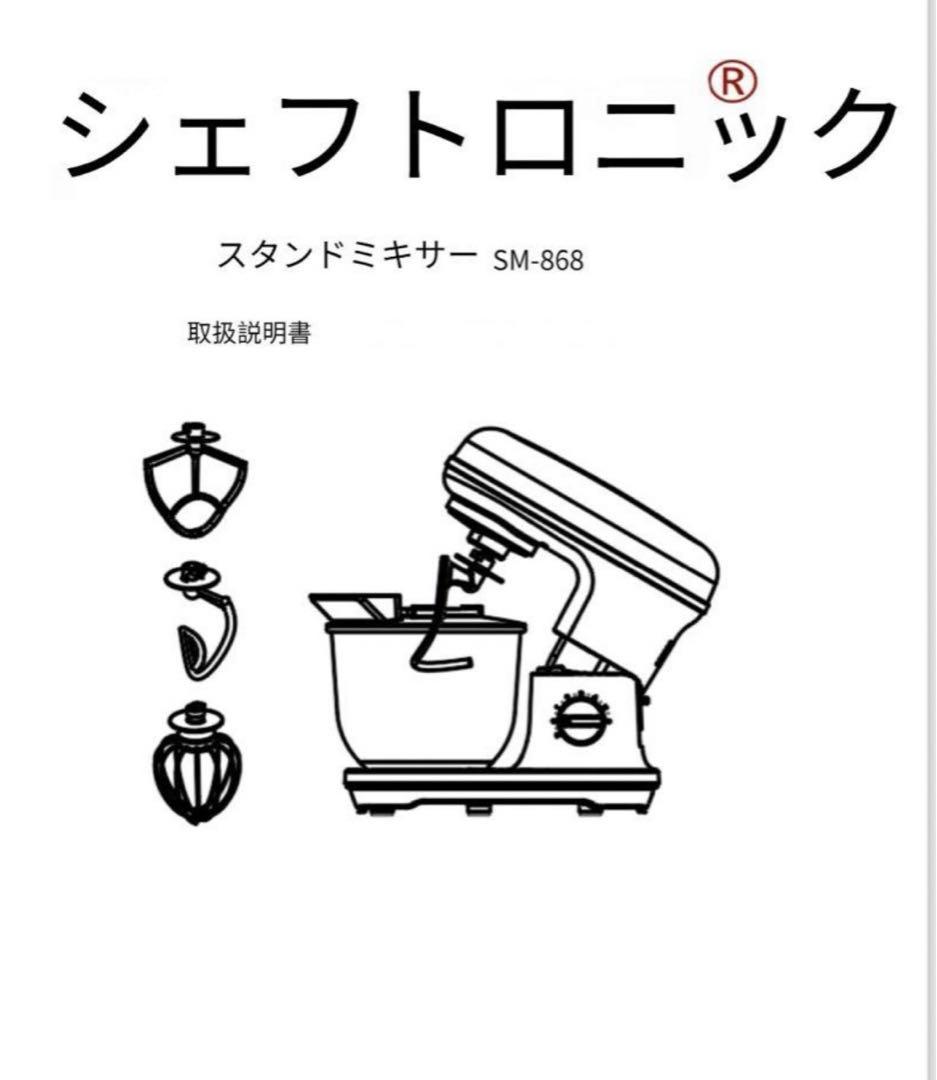 シェフトロニック®

スタンドミキサー SM-868

取扱説明書